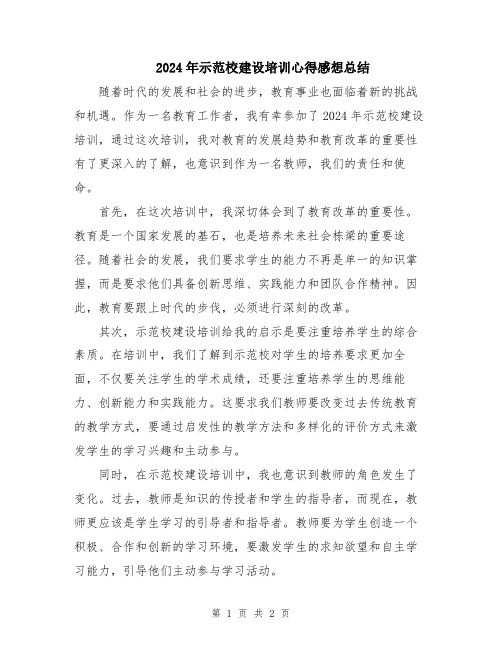 2024年示范校建设培训心得感想总结

随着时代的发展和社会的进步，教育事业也面临着新的挑战和机遇。作为一名教育工作者，我有幸参加了2024年示范校建设培训，通过这次培训，我对教育的发展趋势和教育改革的重要性有了更深入的了解，也意识到作为一名教师，我们的责任和使命。

首先，在这次培训中，我深切体会到了教育改革的重要性。教育是一个国家发展的基石，也是培养未来社会栋梁的重要途径。随着社会的发展，我们要求学生的能力不再是单一的知识掌握，而是要求他们具备创新思维、实践能力和团队合作精神。因此，教育要跟上时代的步伐，必须进行深刻的改革。

其次，示范校建设培训给我的启示是要注重培养学生的综合素质。在培训中，我们了解到示范校对学生的培养要求更加全面，不仅要关注学生的学术成绩，还要注重培养学生的思维能力、创新能力和实践能力。这要求我们教师要改变过去传统教育的教学方式，要通过启发性的教学方法和多样化的评价方式来激发学生的学习兴趣和主动参与。

同时，在示范校建设培训中，我也意识到教师的角色发生了变化。过去，教师是知识的传授者和学生的指导者，而现在，教师更应该是学生学习的引导者和指导者。教师要为学生创造一个积极、合作和创新的学习环境，要激发学生的求知欲望和自主学习能力，引导他们主动参与学习活动。

第 1 页 共 2 页